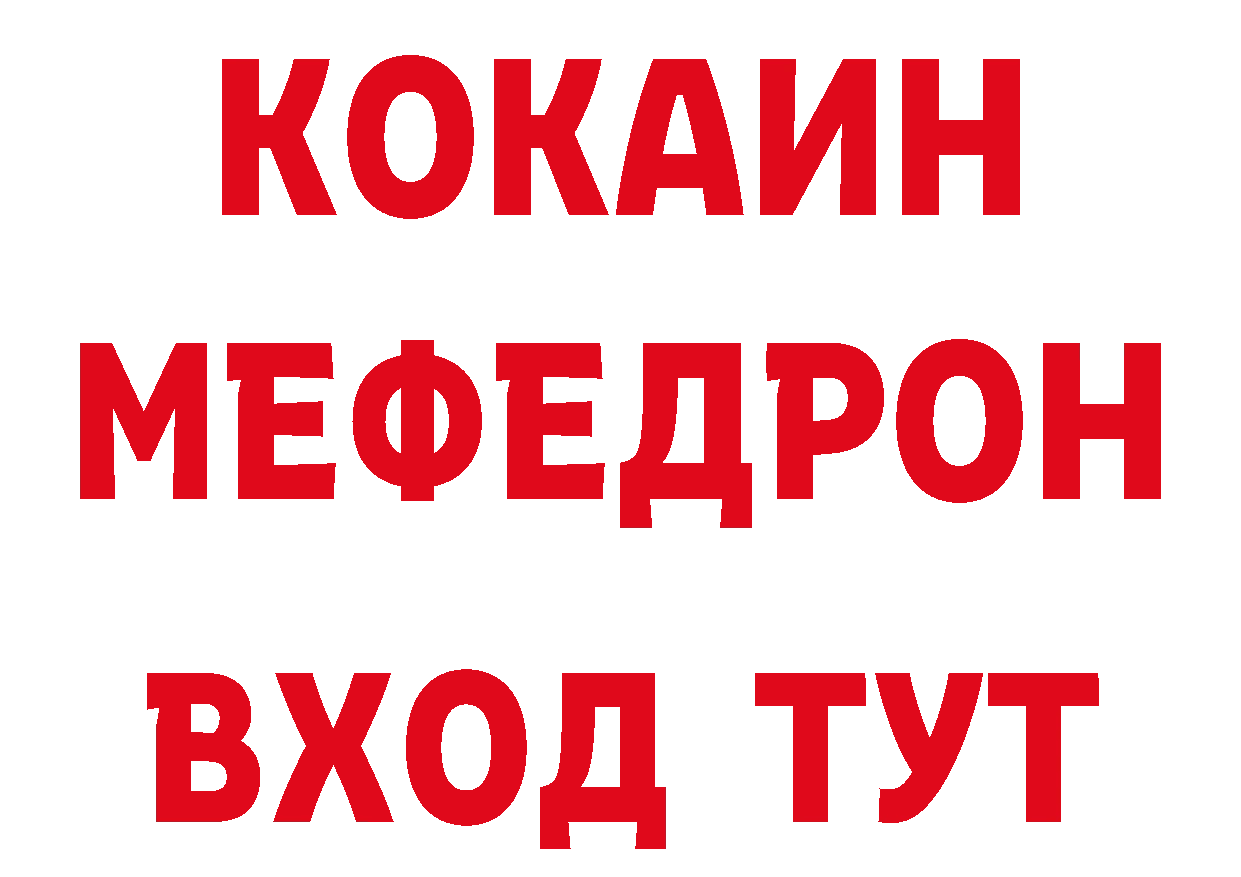 КОКАИН
МЕФЕДРОН
ВХОД ТУТ